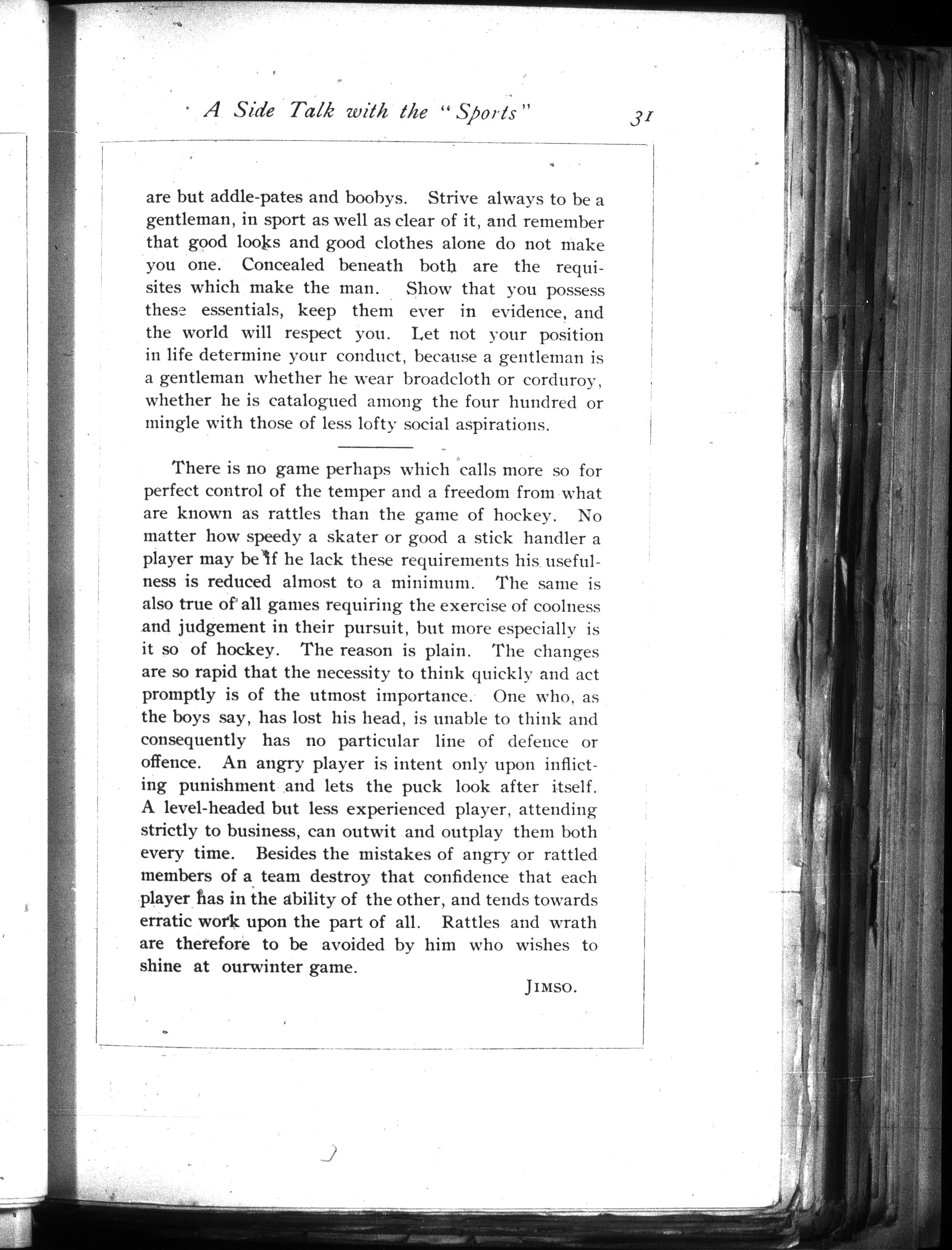 A Side Talk with the "Sports" 31

are but addle-pates and boobys. Strive always to be a gentleman, in sport as well as clear of it, and remember that good looks and good clothes alone do not make you one. Concealed beneath both are the requisites which make the man. Show that you possess these essentials, keep them ever in evidence, and the world will respect you. Let not your position in life determine your conduct, because a gentleman is a gentleman whether he wear broadcloth or corduroy, whether he is catalogued among the four hundred or mingle with those of less lofty social aspirations.

There is no game perhaps which calls more so for perfect control of the temper and a freedom from what are known as rattles than the game of hockey. No matter how speedy a skater or good a stick handler a player may be if he lack these requirements his usefulness is reduced almost to a minimum. The same is also true of all games requiring the exercise of coolness and judgement in their pursuit, but more especially is it so of hockey. The reason is plain. The changes are so rapid that the necessity to think quickly and act promptly is of the utmost importance. One who, as the boys say, has lost his head, is unable to think and consequently has no particular line of defence or offence. An angry player is intent only upon inflicting punishment and lets the puck look after itself. A level-headed but less experienced player, attending strictly to business, can outwit and outplay them both every time. Besides the mistakes of angry or rattled members of a team destroy that confidence that each player has in the ability of the other, and tends towards erratic work upon the part of all. Rattles and wrath are therefore to be avoided by him who wishes to shine at ourwinter game.

JIMSO.